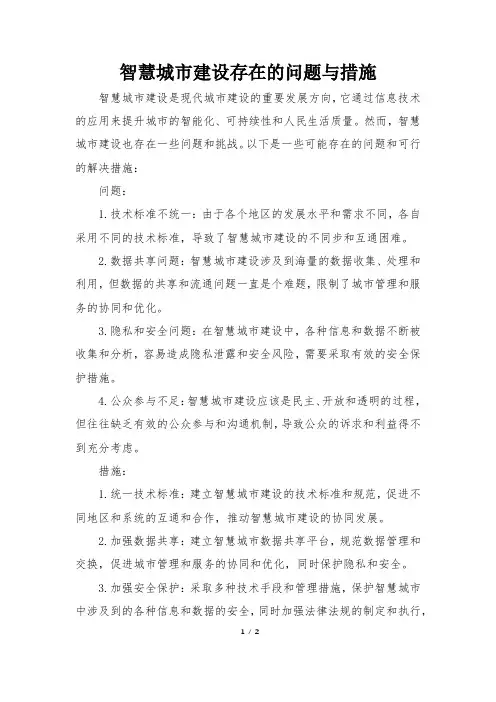 智慧城市建设存在的问题与措施

智慧城市建设是现代城市建设的重要发展方向，它通过信息技术的应用来提升城市的智能化、可持续性和人民生活质量。然而，智慧城市建设也存在一些问题和挑战。以下是一些可能存在的问题和可行的解决措施：

问题：

1. 技术标准不统一：由于各个地区的发展水平和需求不同，各自采用不同的技术标准，导致了智慧城市建设的不同步和互通困难。

2. 数据共享问题：智慧城市建设涉及到海量的数据收集、处理和利用，但数据的共享和流通问题一直是个难题，限制了城市管理和服务的协同和优化。

3. 隐私和安全问题：在智慧城市建设中，各种信息和数据不断被收集和分析，容易造成隐私泄露和安全风险，需要采取有效的安全保护措施。

4. 公众参与不足：智慧城市建设应该是民主、开放和透明的过程，但往往缺乏有效的公众参与和沟通机制，导致公众的诉求和利益得不到充分考虑。

措施：

1. 统一技术标准：建立智慧城市建设的技术标准和规范，促进不同地区和系统的互通和合作，推动智慧城市建设的协同发展。

2. 加强数据共享：建立智慧城市数据共享平台，规范数据管理和交换，促进城市管理和服务的协同和优化，同时保护隐私和安全。

3. 加强安全保护：采取多种技术手段和管理措施，保护智慧城市中涉及到的各种信息和数据的安全，同时加强法律法规的制定和执行，

1 / 2